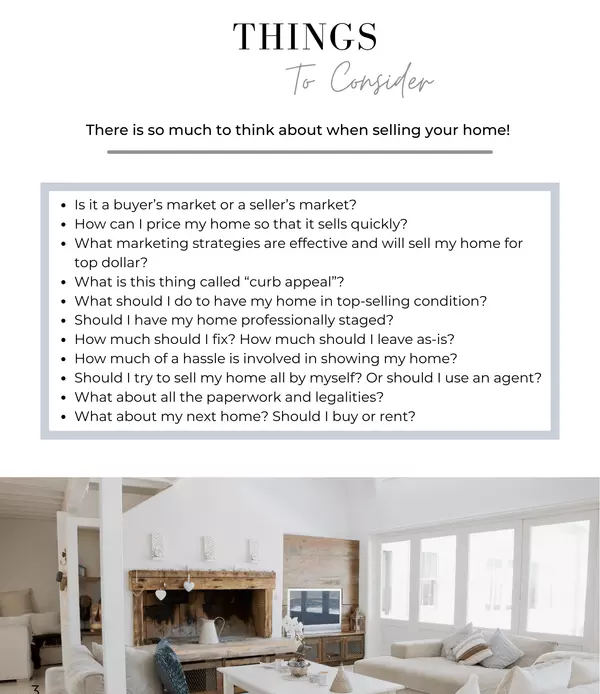 THINGS
To Consider

There is so much to think about when selling your home!

- Is it a buyer's market or a seller's market?
- How can I price my home so that it sells quickly?
- What marketing strategies are effective and will sell my home for top dollar?
- What is this thing called "curb appeal"?
- What should I do to have my home in top-selling condition?
- Should I have my home professionally staged?
- How much should I fix? How much should I leave as-is?
- How much of a hassle is involved in showing my home?
- Should I try to sell my home all by myself? Or should I use an agent?
- What about all the paperwork and legalities?
- What about my next home? Should I buy or rent?

3